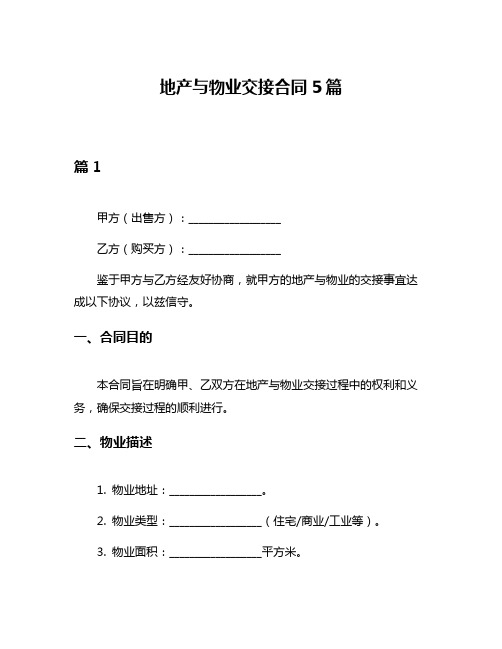 地产与物业交接合同 5 篇

篇 1

甲方（出售方）：________________

乙方（购买方）：________________

鉴于甲方与乙方经友好协商，就甲方的地产与物业的交接事宜达成以下协议，以兹信守。

一、合同目的

本合同旨在明确甲、乙双方在地产与物业交接过程中的权利和义务，确保交接过程的顺利进行。

二、物业描述

1. 物业地址：________________。

2. 物业类型：________________（住宅/商业/工业等）。

3. 物业面积：________________平方米。